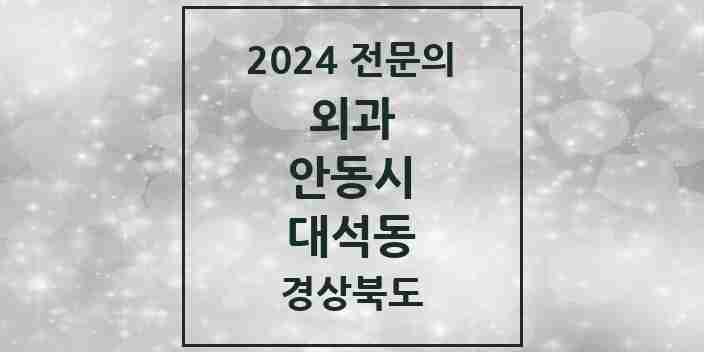 2024 전문의

외과

안동시

대석동

경상북도